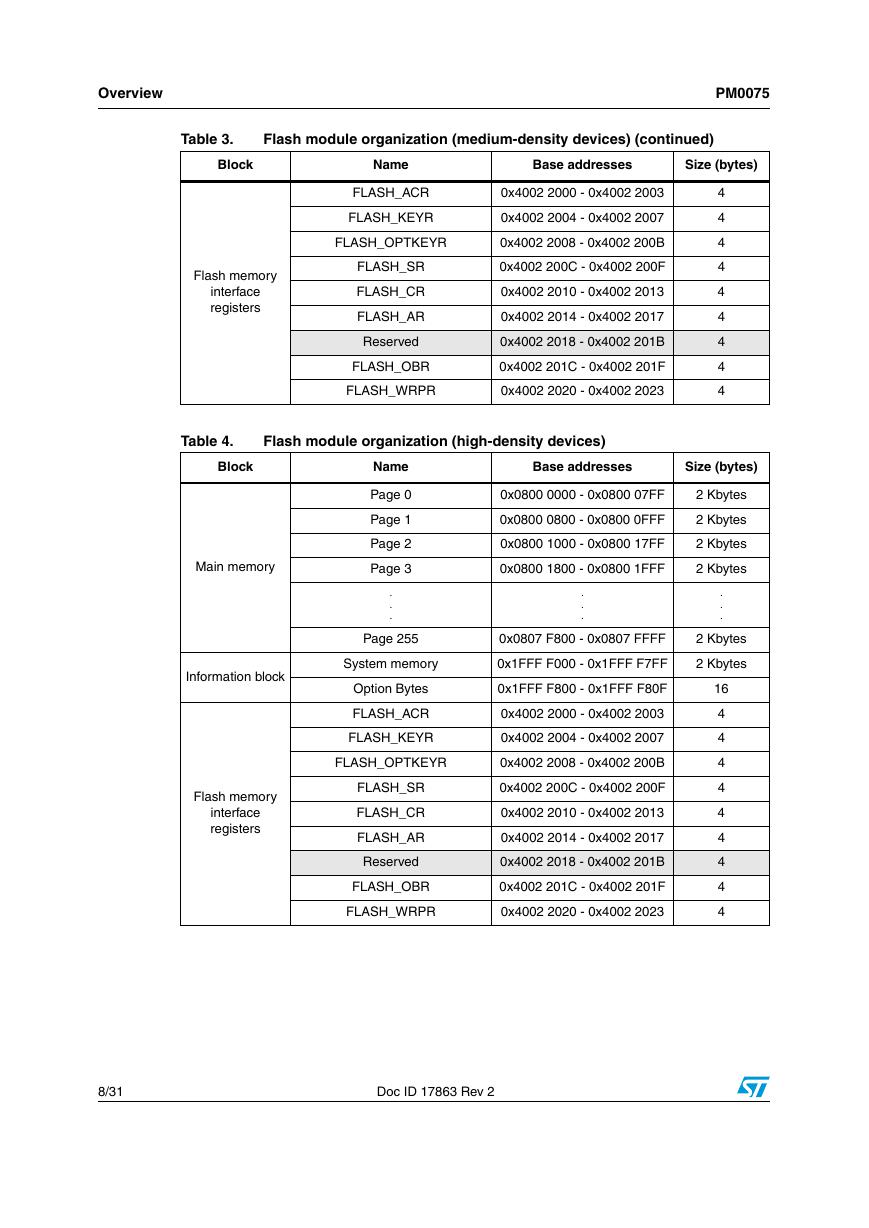 Overview

PM0075

Table 3. Flash module organization (medium-density devices) (continued)

| Block | Name | Base addresses | Size (bytes) |
|---|---|---|---|
| Flash memory interface registers | FLASH_ACR | 0x4002 2000 - 0x4002 2003 | 4 |
| | FLASH_KEYR | 0x4002 2004 - 0x4002 2007 | 4 |
| | FLASH_OPTKEYR | 0x4002 2008 - 0x4002 200B | 4 |
| | FLASH_SR | 0x4002 200C - 0x4002 200F | 4 |
| | FLASH_CR | 0x4002 2010 - 0x4002 2013 | 4 |
| | FLASH_AR | 0x4002 2014 - 0x4002 2017 | 4 |
| | Reserved | 0x4002 2018 - 0x4002 201B | 4 |
| | FLASH_OBR | 0x4002 201C - 0x4002 201F | 4 |
| | FLASH_WRPR | 0x4002 2020 - 0x4002 2023 | 4 |

Table 4. Flash module organization (high-density devices)

| Block | Name | Base addresses | Size (bytes) |
|---|---|---|---|
| Main memory | Page 0 | 0x0800 0000 - 0x0800 07FF | 2 Kbytes |
| | Page 1 | 0x0800 0800 - 0x0800 0FFF | 2 Kbytes |
| | Page 2 | 0x0800 1000 - 0x0800 17FF | 2 Kbytes |
| | Page 3 | 0x0800 1800 - 0x0800 1FFF | 2 Kbytes |
| | . . . | . . . | . . . |
| | Page 255 | 0x0807 F800 - 0x0807 FFFF | 2 Kbytes |
| Information block | System memory | 0x1FFF F000 - 0x1FFF F7FF | 2 Kbytes |
| | Option Bytes | 0x1FFF F800 - 0x1FFF F80F | 16 |
| Flash memory interface registers | FLASH_ACR | 0x4002 2000 - 0x4002 2003 | 4 |
| | FLASH_KEYR | 0x4002 2004 - 0x4002 2007 | 4 |
| | FLASH_OPTKEYR | 0x4002 2008 - 0x4002 200B | 4 |
| | FLASH_SR | 0x4002 200C - 0x4002 200F | 4 |
| | FLASH_CR | 0x4002 2010 - 0x4002 2013 | 4 |
| | FLASH_AR | 0x4002 2014 - 0x4002 2017 | 4 |
| | Reserved | 0x4002 2018 - 0x4002 201B | 4 |
| | FLASH_OBR | 0x4002 201C - 0x4002 201F | 4 |
| | FLASH_WRPR | 0x4002 2020 - 0x4002 2023 | 4 |

8/31

Doc ID 17863 Rev 2

ST